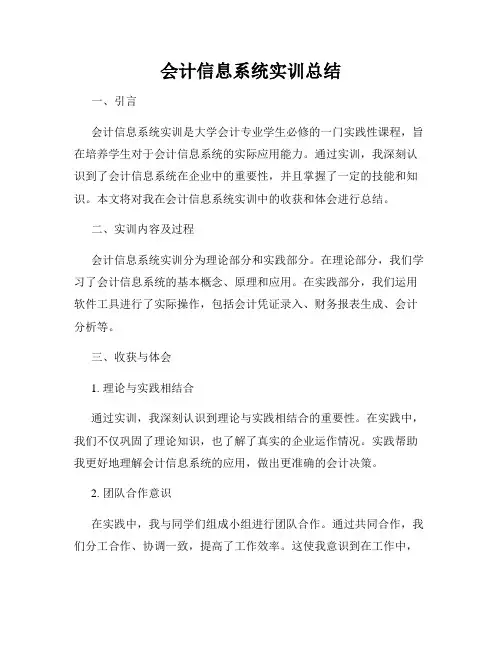 会计信息系统实训总结

一、引言

会计信息系统实训是大学会计专业学生必修的一门实践性课程，旨在培养学生对于会计信息系统的实际应用能力。通过实训，我深刻认识到了会计信息系统在企业中的重要性，并且掌握了一定的技能和知识。本文将对我在会计信息系统实训中的收获和体会进行总结。

二、实训内容及过程

会计信息系统实训分为理论部分和实践部分。在理论部分，我们学习了会计信息系统的基本概念、原理和应用。在实践部分，我们运用软件工具进行了实际操作，包括会计凭证录入、财务报表生成、会计分析等。

三、收获与体会

1. 理论与实践相结合

通过实训，我深刻认识到理论与实践相结合的重要性。在实践中，我们不仅巩固了理论知识，也了解了真实的企业运作情况。实践帮助我更好地理解会计信息系统的应用，做出更准确的会计决策。

2. 团队合作意识

在实践中，我与同学们组成小组进行团队合作。通过共同合作，我们分工合作、协调一致，提高了工作效率。这使我意识到在工作中，